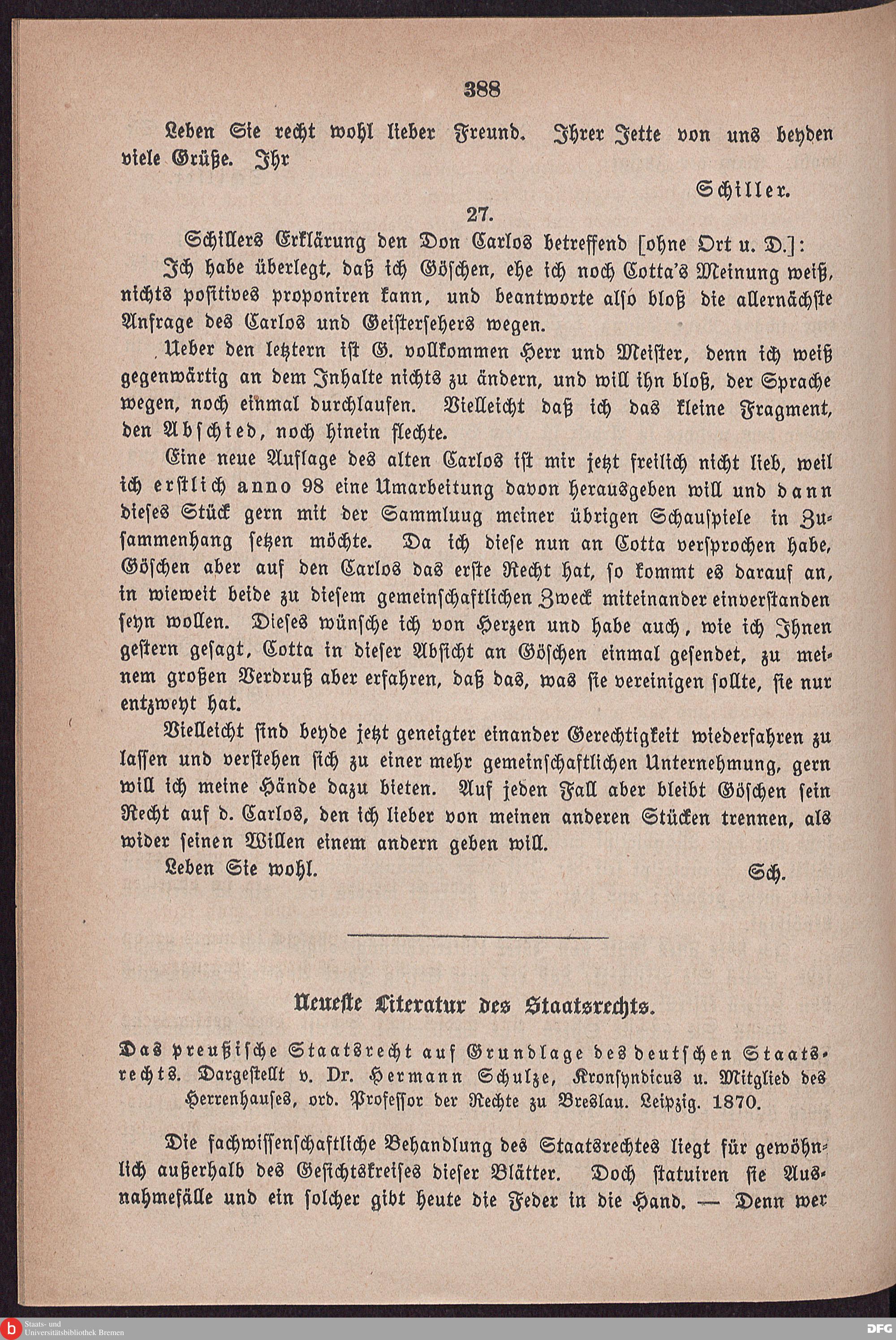 388

Leben Sie recht wohl lieber Freund. Ihrer Jette von uns beyden viele Grüße. Ihr

Schiller.

27.

Schillers Erklärung den Don Carlos betreffend [ohne Ort u. D.]:

Ich habe überlegt, daß ich Göschen, ehe ich noch Cotta's Meinung weiß, nichts positives proponiren kann, und beantworte also bloß die allernächste Anfrage des Carlos und Geistersehers wegen.

Ueber den letztern ist G. vollkommen Herr und Meister, denn ich weiß gegenwärtig an dem Inhalte nichts zu ändern, und will ihn bloß, der Sprache wegen, noch einmal durchlaufen. Vielleicht daß ich das kleine Fragment, den Abschied, noch hinein flechte.

Eine neue Auflage des alten Carlos ist mir jetzt freilich nicht lieb, weil ich erstlich anno 98 eine Umarbeitung davon herausgeben will und dann dieses Stück gern mit der Sammluug meiner übrigen Schauspiele in Zusammenhang setzen möchte. Da ich diese nun an Cotta versprochen habe, Göschen aber auf den Carlos das erste Recht hat, so kommt es darauf an, in wieweit beide zu diesem gemeinschaftlichen Zweck miteinander einverstanden seyn wollen. Dieses wünsche ich von Herzen und habe auch, wie ich Ihnen gestern gesagt, Cotta in dieser Absicht an Göschen einmal gesendet, zu meinem großen Verdruß aber erfahren, daß das, was sie vereinigen sollte, sie nur entzweyt hat.

Vielleicht sind beyde jetzt geneigter einander Gerechtigkeit wiederfahren zu lassen und verstehen sich zu einer mehr gemeinschaftlichen Unternehmung, gern will ich meine Hände dazu bieten. Auf jeden Fall aber bleibt Göschen sein Recht auf d. Carlos, den ich lieber von meinen anderen Stücken trennen, als wider seinen Willen einem andern geben will.

Leben Sie wohl. Sch.

Neueste Literatur des Staatsrechts.

Das preußische Staatsrecht auf Grundlage des deutschen Staatsrechts. Dargestellt v. Dr. Hermann Schulze, Kronsyndicus u. Mitglied des Herrenhauses, ord. Professor der Rechte zu Breslau. Leipzig. 1870.

Die fachwissenschaftliche Behandlung des Staatsrechtes liegt für gewöhnlich außerhalb des Gesichtskreises dieser Blätter. Doch statuiren sie Ausnahmefälle und ein solcher gibt heute die Feder in die Hand. — Denn wer

Staats- und Universitätsbibliothek Bremen
DFG